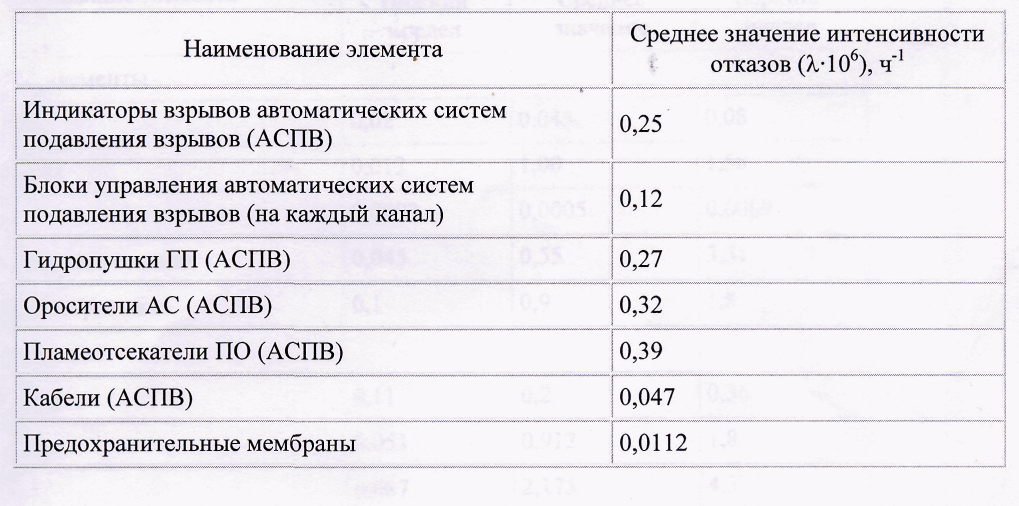 | Наименование элемента | Среднее значение интенсивности отказов ($\lambda \cdot 10^6$), ч$^{-1}$ |
|---|---|
| Индикаторы взрывов автоматических систем подавления взрывов (АСПВ) | 0,25 |
| Блоки управления автоматических систем подавления взрывов (на каждый канал) | 0,12 |
| Гидропушки ГП (АСПВ) | 0,27 |
| Оросители АС (АСПВ) | 0,32 |
| Пламеотсекатели ПО (АСПВ) | 0,39 |
| Кабели (АСПВ) | 0,047 |
| Предохранительные мембраны | 0,0112 |